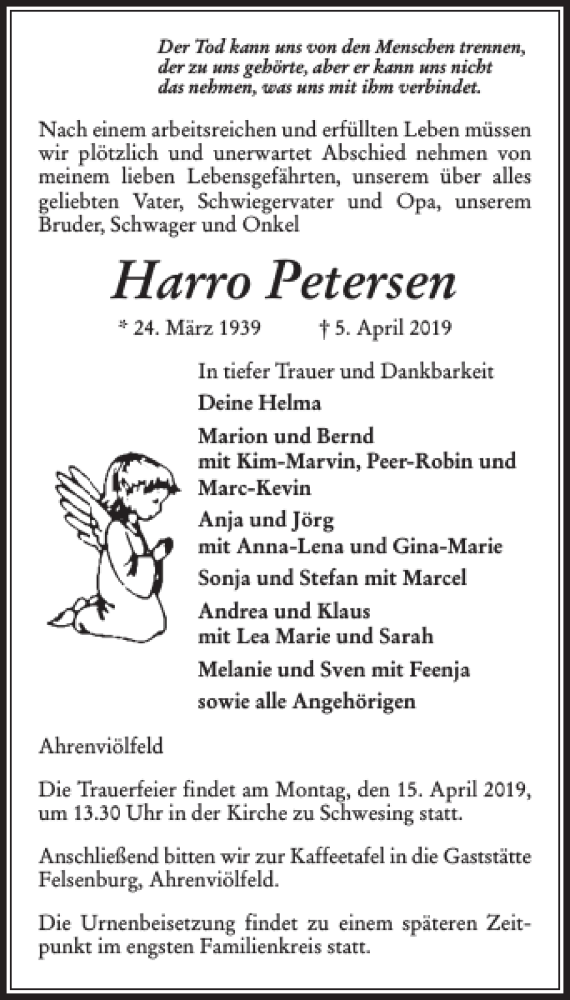 Der Tod kann uns von den Menschen trennen, der zu uns gehörte, aber er kann uns nicht das nehmen, was uns mit ihm verbindet.

Nach einem arbeitsreichen und erfüllten Leben müssen wir plötzlich und unerwartet Abschied nehmen von meinem lieben Lebensgefährten, unserem über alles geliebten Vater, Schwiegervater und Opa, unserem Bruder, Schwager und Onkel

Harro Petersen

* 24. März 1939 † 5. April 2019

In tiefer Trauer und Dankbarkeit

Deine Helma

Marion und Bernd mit Kim-Marvin, Peer-Robin und Marc-Kevin

Anja und Jörg mit Anna-Lena und Gina-Marie

Sonja und Stefan mit Marcel

Andrea und Klaus mit Lea Marie und Sarah

Melanie und Sven mit Feenja

sowie alle Angehörigen

Ahrenviölfeld

Die Trauerfeier findet am Montag, den 15. April 2019, um 13.30 Uhr in der Kirche zu Schwesing statt.

Anschließend bitten wir zur Kaffeetafel in die Gaststätte Felsenburg, Ahrenviölfeld.

Die Urnenbeisetzung findet zu einem späteren Zeitpunkt im engsten Familienkreis statt.